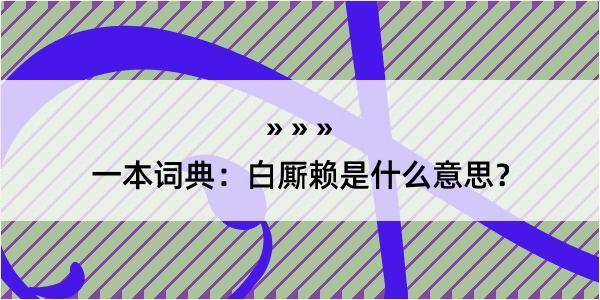 » » »

一本词典：白厮赖是什么意思？